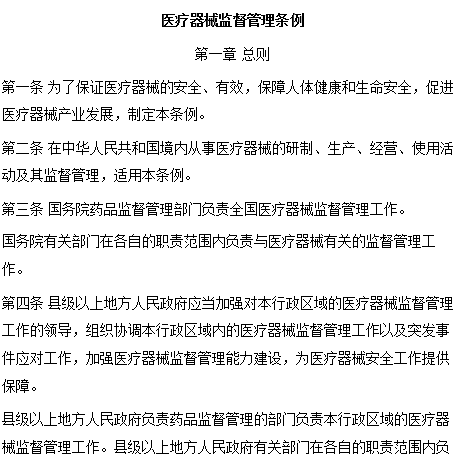 医疗器械监督管理条例

第一章 总则

第一条 为了保证医疗器械的安全、有效，保障人体健康和生命安全，促进医疗器械产业发展，制定本条例。

第二条 在中华人民共和国境内从事医疗器械的研制、生产、经营、使用活动及其监督管理，适用本条例。

第三条 国务院药品监督管理部门负责全国医疗器械监督管理工作。

国务院有关部门在各自的职责范围内负责与医疗器械有关的监督管理工作。

第四条 县级以上地方人民政府应当加强对本行政区域的医疗器械监督管理工作的领导，组织协调本行政区域内的医疗器械监督管理工作以及突发事件应对工作，加强医疗器械监督管理能力建设，为医疗器械安全工作提供保障。

县级以上地方人民政府负责药品监督管理的部门负责本行政区域的医疗器械监督管理工作。县级以上地方人民政府有关部门在各自的职责范围内负